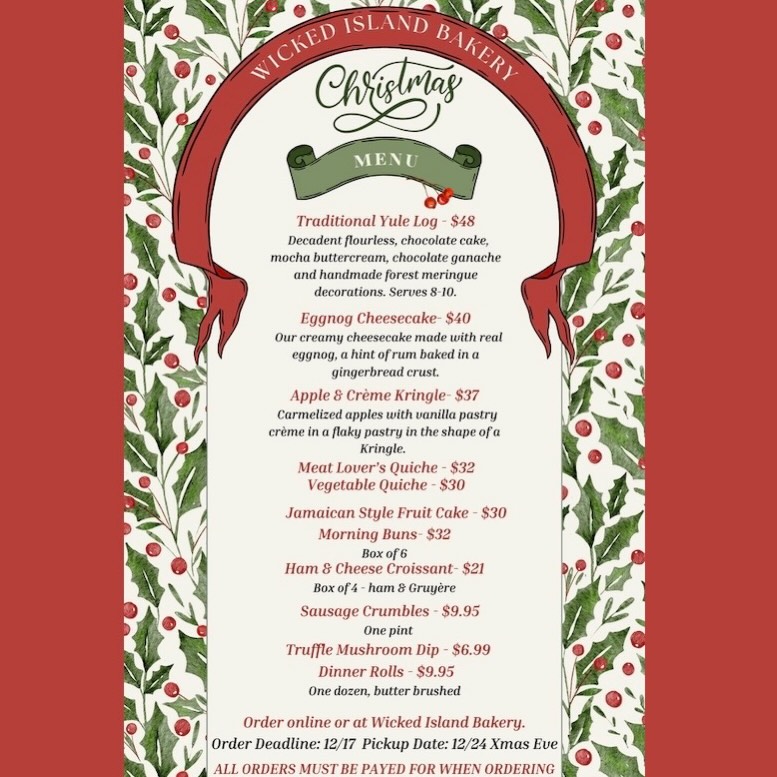 WICKED ISLAND BAKERY

Christmas

MENU

Traditional Yule Log - $48

Decadent flourless, chocolate cake, mocha buttercream, chocolate ganache and handmade forest meringue decorations. Serves 8-10.

Eggnog Cheesecake- $40

Our creamy cheesecake made with real eggnog, a hint of rum baked in a gingerbread crust.

Apple & Crème Kringle- $37

Carmelized apples with vanilla pastry crème in a flaky pastry in the shape of a Kringle.

Meat Lover's Quiche - $32

Vegetable Quiche - $30

Jamaican Style Fruit Cake - $30

Morning Buns- $32

Box of 6

Ham & Cheese Croissant- $21

Box of 4 - ham & Gruyère

Sausage Crumbles - $9.95

One pint

Truffle Mushroom Dip - $6.99

Dinner Rolls - $9.95

One dozen, butter brushed

Order online or at Wicked Island Bakery.

Order Deadline: 12/17 Pickup Date: 12/24 Xmas Eve

ALL ORDERS MUST BE PAYED FOR WHEN ORDERING